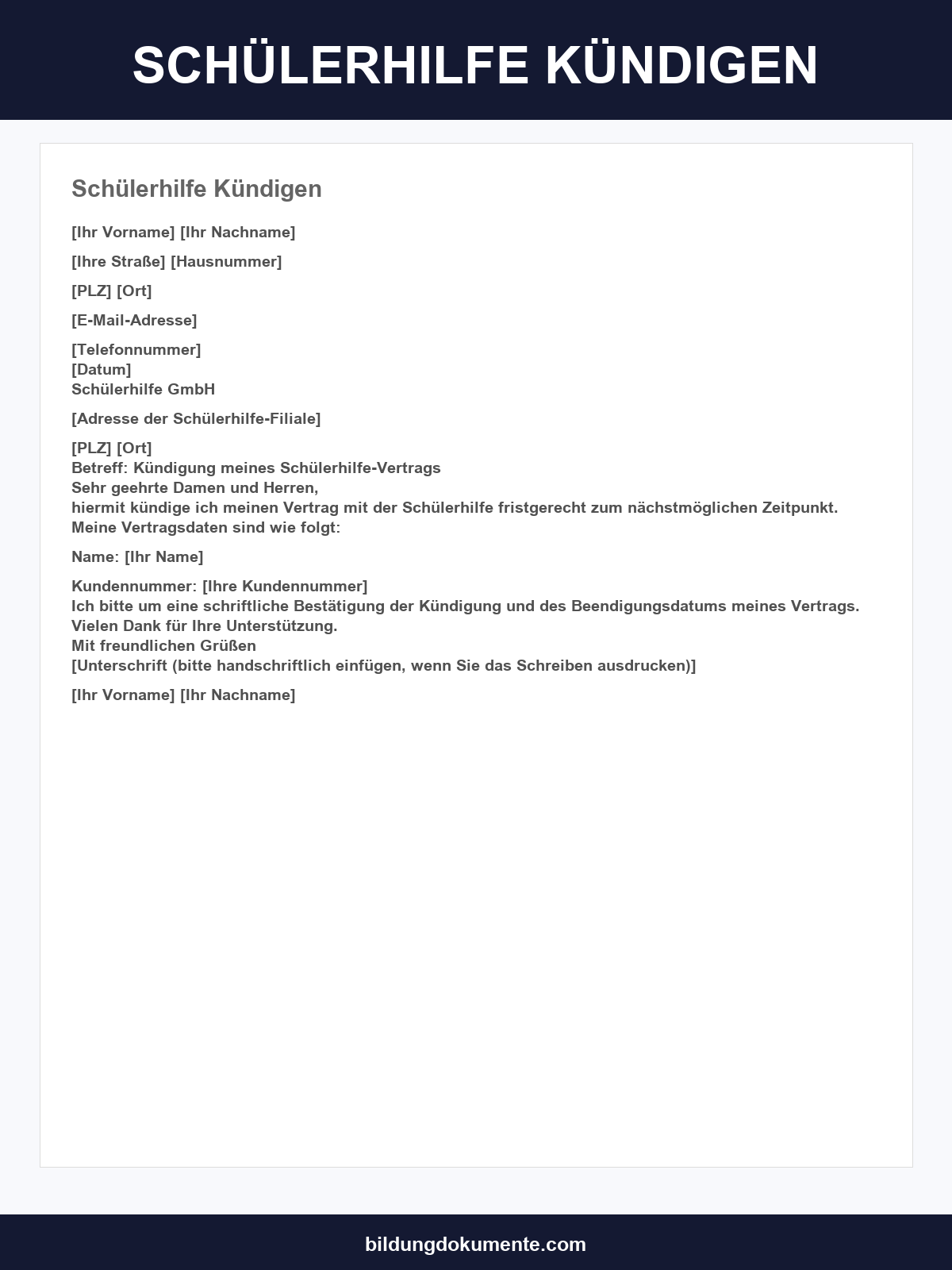 SCHÜLERHILFE KÜNDIGEN

Schülerhilfe Kündigen

[Ihr Vorname] [Ihr Nachname]

[Ihre Straße] [Hausnummer]

[PLZ] [Ort]

[E-Mail-Adresse]

[Telefonnummer]
[Datum]
Schülerhilfe GmbH

[Adresse der Schülerhilfe-Filiale]

[PLZ] [Ort]
Betreff: Kündigung meines Schülerhilfe-Vertrags
Sehr geehrte Damen und Herren,
hiermit kündige ich meinen Vertrag mit der Schülerhilfe fristgerecht zum nächstmöglichen Zeitpunkt.
Meine Vertragsdaten sind wie folgt:

Name: [Ihr Name]

Kundennummer: [Ihre Kundennummer]
Ich bitte um eine schriftliche Bestätigung der Kündigung und des Beendigungsdatums meines Vertrags.
Vielen Dank für Ihre Unterstützung.
Mit freundlichen Grüßen
[Unterschrift (bitte handschriftlich einfügen, wenn Sie das Schreiben ausdrucken)]

[Ihr Vorname] [Ihr Nachname]

bildungdokumente.com